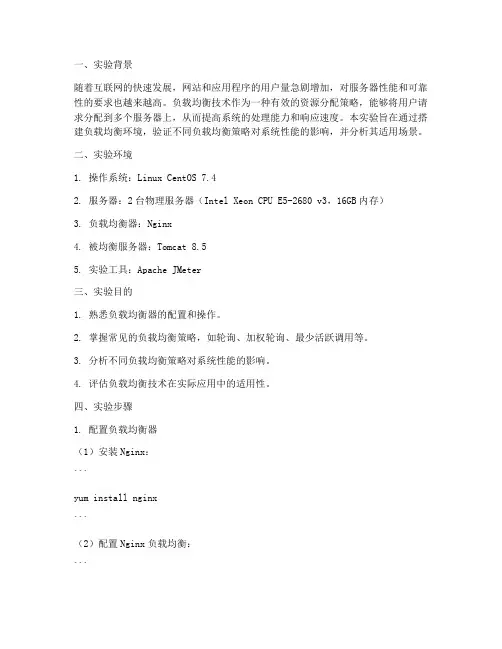 一、实验背景

随着互联网的快速发展，网站和应用程序的用户量急剧增加，对服务器性能和可靠性的要求也越来越高。负载均衡技术作为一种有效的资源分配策略，能够将用户请求分配到多个服务器上，从而提高系统的处理能力和响应速度。本实验旨在通过搭建负载均衡环境，验证不同负载均衡策略对系统性能的影响，并分析其适用场景。

二、实验环境

1. 操作系统：Linux CentOS 7.4

2. 服务器：2台物理服务器（Intel Xeon CPU E5-2680 v3，16GB内存）

3. 负载均衡器：Nginx

4. 被均衡服务器：Tomcat 8.5

5. 实验工具：Apache JMeter

三、实验目的

1. 熟悉负载均衡器的配置和操作。

2. 掌握常见的负载均衡策略，如轮询、加权轮询、最少活跃调用等。

3. 分析不同负载均衡策略对系统性能的影响。

4. 评估负载均衡技术在实际应用中的适用性。

四、实验步骤

1. 配置负载均衡器

（1）安装Nginx：

```

yum install nginx

```

（2）配置Nginx负载均衡：

```